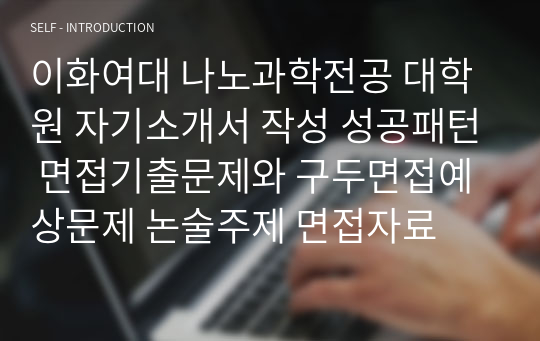 SELF - INTRODUCTION

이화여대 나노과학전공 대학원 자기소개서 작성 성공패턴 면접기출문제와 구두면접예상문제 논술주제 면접자료